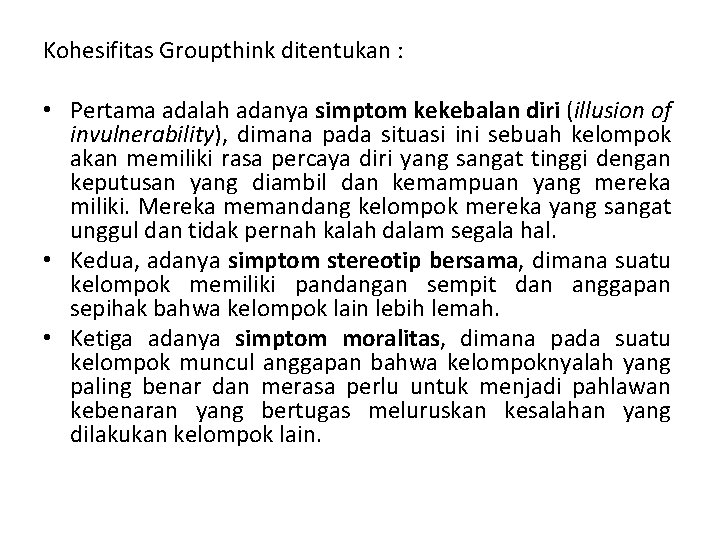 Kohesifitas Groupthink ditentukan :

• Pertama adalah adanya simptom kekebalan diri (illusion of invulnerability), dimana pada situasi ini sebuah kelompok akan memiliki rasa percaya diri yang sangat tinggi dengan keputusan yang diambil dan kemampuan yang mereka miliki. Mereka memandang kelompok mereka yang sangat unggul dan tidak pernah kalah dalam segala hal.
• Kedua, adanya simptom stereotip bersama, dimana suatu kelompok memiliki pandangan sempit dan anggapan sepihak bahwa kelompok lain lebih lemah.
• Ketiga adanya simptom moralitas, dimana pada suatu kelompok muncul anggapan bahwa kelompoknyalah yang paling benar dan merasa perlu untuk menjadi pahlawan kebenaran yang bertugas meluruskan kesalahan yang dilakukan kelompok lain.